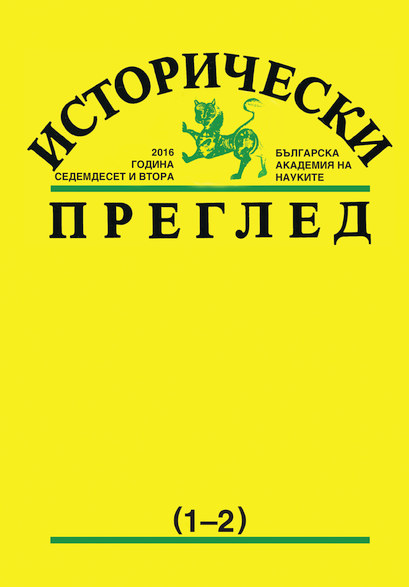 ИСТОРИЧЕСКИ

2016
ГОДИНА
СЕДЕМДЕСЕТ И ВТОРА

БЪЛГАРСКА
АКАДЕМИЯ НА
НАУКИТЕ

ПРЕГЛЕД

(1–2)